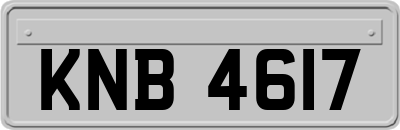 KNB 4617